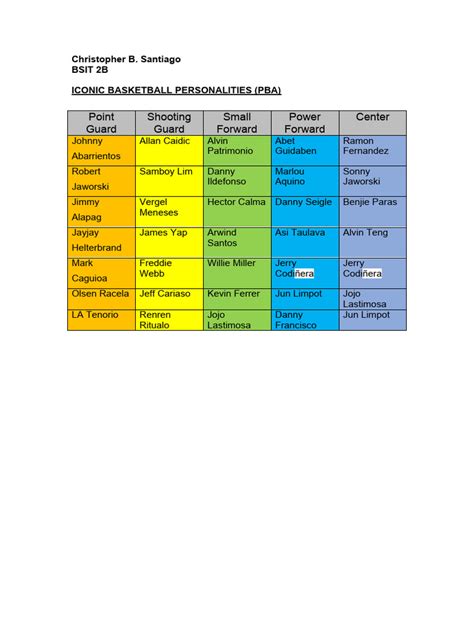 Christopher B. Santiago
BSIT 2B

ICONIC BASKETBALL PERSONALITIES (PBA)

| Point Guard | Shooting Guard | Small Forward | Power Forward | Center |
|---|---|---|---|---|
| Johnny Abarrientos | Allan Caidic | Alvin Patrimonio | Abet Guidaben | Ramon Fernandez |
| Robert Jaworski | Samboy Lim | Danny Ildefonso | Marlou Aquino | Sonny Jaworski |
| Jimmy Alapag | Vergel Meneses | Hector Calma | Danny Seigle | Benjie Paras |
| Jayjay Helterbrand | James Yap | Arwind Santos | Asi Taulava | Alvin Teng |
| Mark Caguioa | Freddie Webb | Willie Miller | Jerry Codiñera | Jerry Codiñera |
| Olsen Racela | Jeff Cariaso | Kevin Ferrer | Jun Limpot | Jojo Lastimosa |
| LA Tenorio | Renren Ritualo | Jojo Lastimosa | Danny Francisco | Jun Limpot |